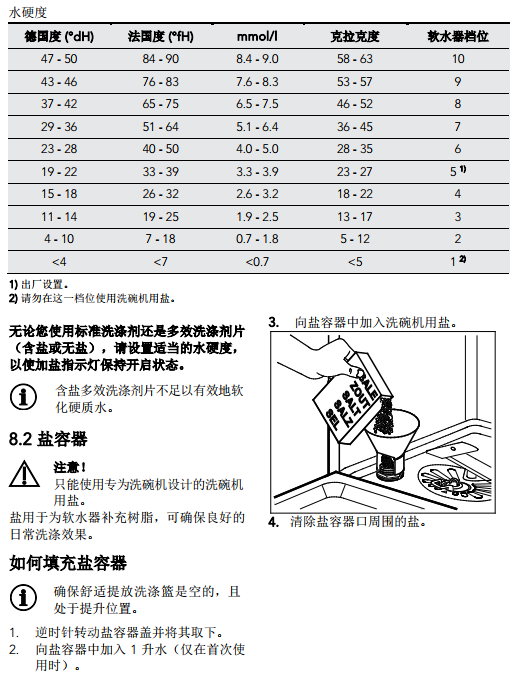 水硬度

| 德国度 (°dH) | 法国度 (°fH) | mmol/l | 克拉克度 | 软水器档位 |
|---|---|---|---|---|
| 47 - 50 | 84 - 90 | 8.4 - 9.0 | 58 - 63 | 10 |
| 43 - 46 | 76 - 83 | 7.6 - 8.3 | 53 - 57 | 9 |
| 37 - 42 | 65 - 75 | 6.5 - 7.5 | 46 - 52 | 8 |
| 29 - 36 | 51 - 64 | 5.1 - 6.4 | 36 - 45 | 7 |
| 23 - 28 | 40 - 50 | 4.0 - 5.0 | 28 - 35 | 6 |
| 19 - 22 | 33 - 39 | 3.3 - 3.9 | 23 - 27 | 5 $^{1)}$ |
| 15 - 18 | 26 - 32 | 2.6 - 3.2 | 18 - 22 | 4 |
| 11 - 14 | 19 - 25 | 1.9 - 2.5 | 13 - 17 | 3 |
| 4 - 10 | 7 - 18 | 0.7 - 1.8 | 5 - 12 | 2 |
| <4 | <7 | <0.7 | <5 | 1 $^{2)}$ |

1) 出厂设置。
2) 请勿在这一档位使用洗碗机用盐。

无论您使用标准洗涤剂还是多效洗涤剂片（含盐或无盐），请设置适当的水硬度，以使加盐指示灯保持开启状态。

含盐多效洗涤剂片不足以有效地软化硬质水。

8.2 盐容器

注意！
只能使用专为洗碗机设计的洗碗机用盐。

盐用于为软水器补充树脂，可确保良好的日常洗涤效果。

如何填充盐容器

确保舒适提放洗涤篮是空的，且处于提升位置。

1. 逆时针转动盐容器盖并将其取下。
2. 向盐容器中加入 1 升水（仅在首次使用时）。
3. 向盐容器中加入洗碗机用盐。

SALE
ZOUT
SALT
SALZ
SEL

4. 清除盐容器口周围的盐。